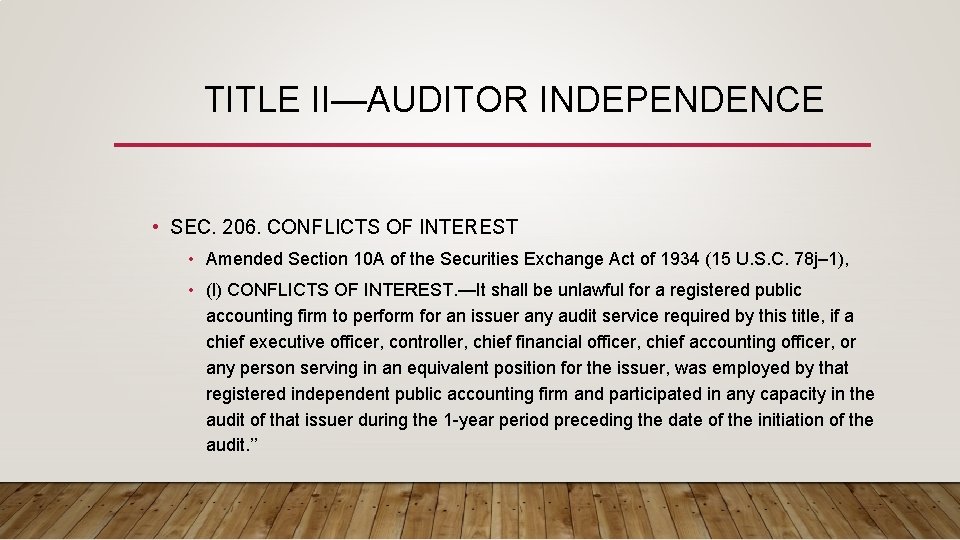 TITLE II—AUDITOR INDEPENDENCE

• SEC. 206. CONFLICTS OF INTEREST

• Amended Section 10A of the Securities Exchange Act of 1934 (15 U.S.C. 78j–1),

• (l) CONFLICTS OF INTEREST.—It shall be unlawful for a registered public accounting firm to perform for an issuer any audit service required by this title, if a chief executive officer, controller, chief financial officer, chief accounting officer, or any person serving in an equivalent position for the issuer, was employed by that registered independent public accounting firm and participated in any capacity in the audit of that issuer during the 1-year period preceding the date of the initiation of the audit.’’